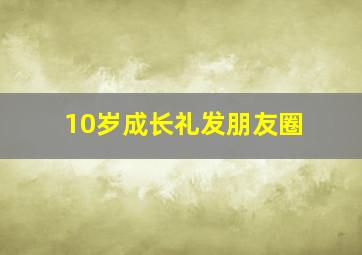 10岁成长礼发朋友圈